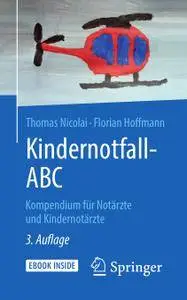 Thomas Nicolai · Florian Hoffmann

Kindernotfall-ABC

Kompendium für Notärzte und Kindernotärzte

3. Auflage

EBOOK INSIDE

Springer